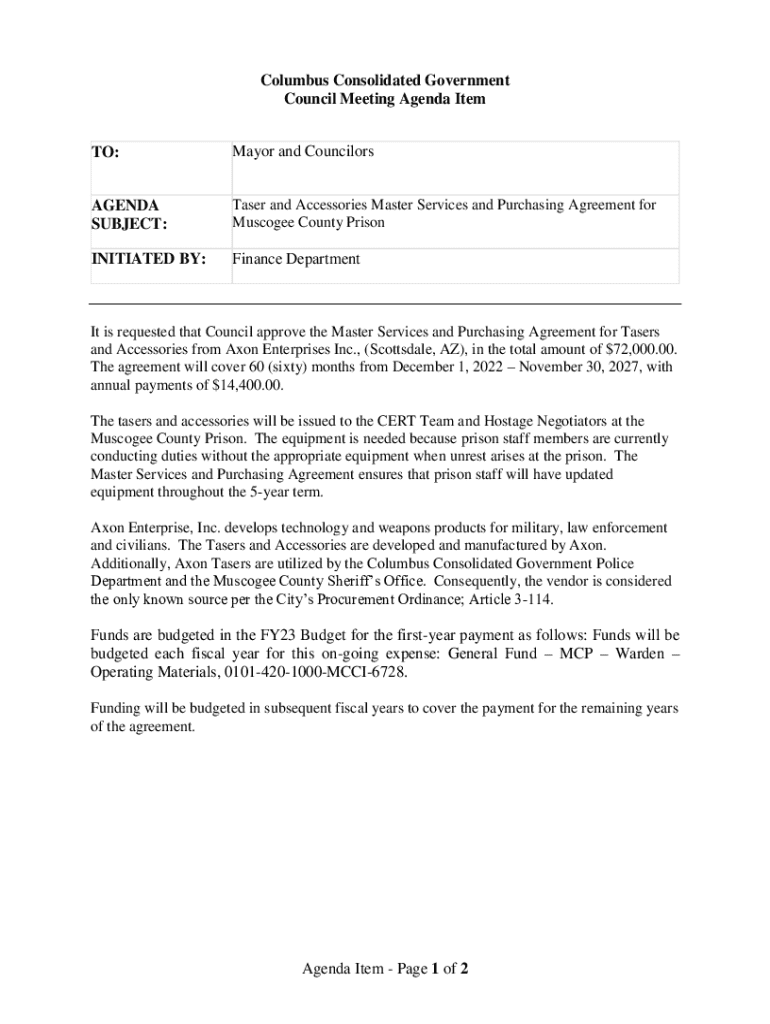 Columbus Consolidated Government
Council Meeting Agenda Item

| TO: | Mayor and Councilors |
|---|---|
| AGENDA SUBJECT: | Taser and Accessories Master Services and Purchasing Agreement for Muscogee County Prison |
| INITIATED BY: | Finance Department |

It is requested that Council approve the Master Services and Purchasing Agreement for Tasers and Accessories from Axon Enterprises Inc., (Scottsdale, AZ), in the total amount of $72,000.00. The agreement will cover 60 (sixty) months from December 1, 2022 – November 30, 2027, with annual payments of $14,400.00.

The tasers and accessories will be issued to the CERT Team and Hostage Negotiators at the Muscogee County Prison. The equipment is needed because prison staff members are currently conducting duties without the appropriate equipment when unrest arises at the prison. The Master Services and Purchasing Agreement ensures that prison staff will have updated equipment throughout the 5-year term.

Axon Enterprise, Inc. develops technology and weapons products for military, law enforcement and civilians. The Tasers and Accessories are developed and manufactured by Axon. Additionally, Axon Tasers are utilized by the Columbus Consolidated Government Police Department and the Muscogee County Sheriff's Office. Consequently, the vendor is considered the only known source per the City's Procurement Ordinance; Article 3-114.

Funds are budgeted in the FY23 Budget for the first-year payment as follows: Funds will be budgeted each fiscal year for this on-going expense: General Fund – MCP – Warden – Operating Materials, 0101-420-1000-MCCI-6728.

Funding will be budgeted in subsequent fiscal years to cover the payment for the remaining years of the agreement.

Agenda Item - Page 1 of 2